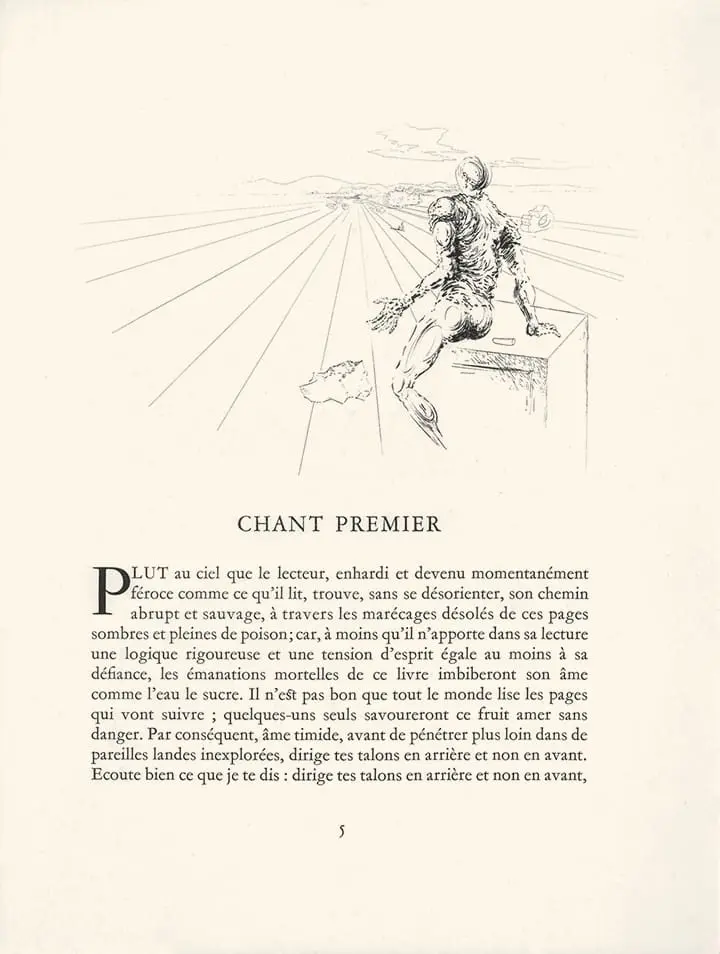 CHANT PREMIER

PLUT au ciel que le lecteur, enhardi et devenu momentanément féroce comme ce qu'il lit, trouve, sans se désorienter, son chemin abrupt et sauvage, à travers les marécages désolés de ces pages sombres et pleines de poison; car, à moins qu'il n'apporte dans sa lecture une logique rigoureuse et une tension d'esprit égale au moins à sa défiance, les émanations mortelles de ce livre imbiberont son âme comme l'eau le sucre. Il n'est pas bon que tout le monde lise les pages qui vont suivre ; quelques-uns seuls savoureront ce fruit amer sans danger. Par conséquent, âme timide, avant de pénétrer plus loin dans de pareilles landes inexplorées, dirige tes talons en arrière et non en avant. Ecoute bien ce que je te dis : dirige tes talons en arrière et non en avant,

5